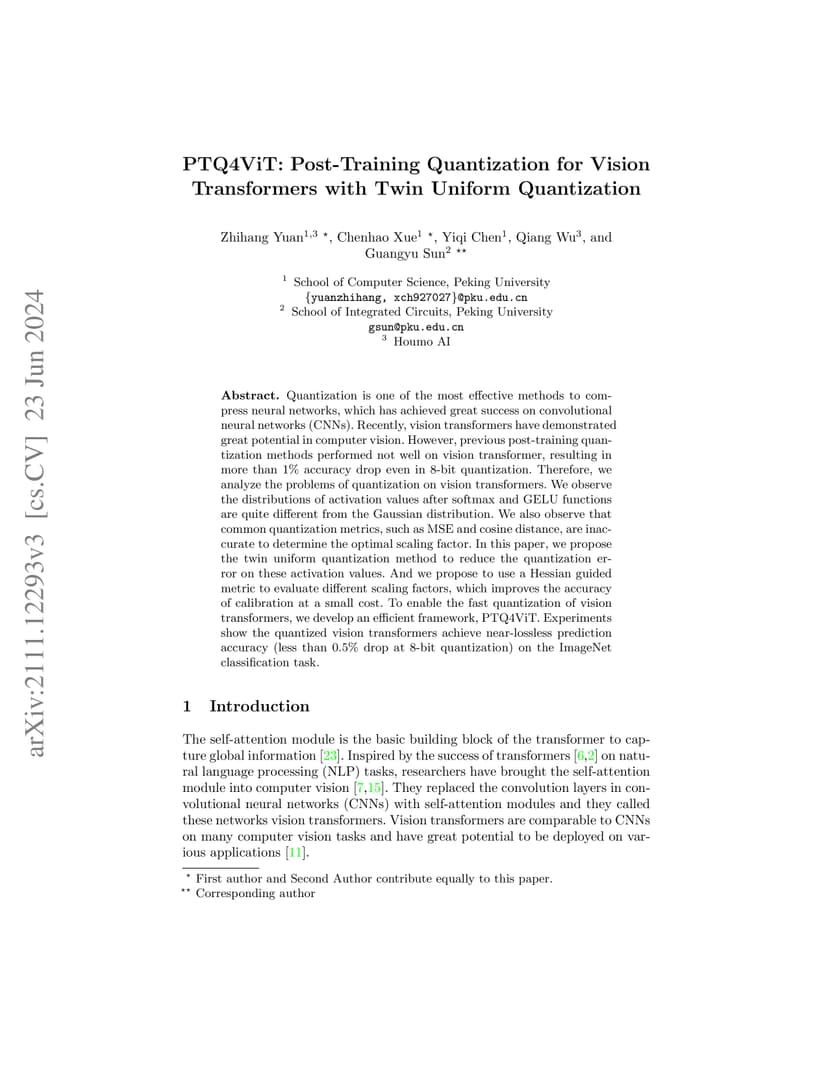 arXiv:2111.12293v3 [cs.CV] 23 Jun 2024

PTQ4ViT: Post-Training Quantization for Vision Transformers with Twin Uniform Quantization

Zhihang Yuan$^{1,3}$ $^{\star}$, Chenhao Xue$^{1}$ $^{\star}$, Yiqi Chen$^{1}$, Qiang Wu$^{3}$, and Guangyu Sun$^{2}$ $^{\star\star}$

$^{1}$ School of Computer Science, Peking University
{yuanzhihang, xch927027}@pku.edu.cn
$^{2}$ School of Integrated Circuits, Peking University
gsun@pku.edu.cn
$^{3}$ Houmo AI

Abstract. Quantization is one of the most effective methods to compress neural networks, which has achieved great success on convolutional neural networks (CNNs). Recently, vision transformers have demonstrated great potential in computer vision. However, previous post-training quantization methods performed not well on vision transformer, resulting in more than 1% accuracy drop even in 8-bit quantization. Therefore, we analyze the problems of quantization on vision transformers. We observe the distributions of activation values after softmax and GELU functions are quite different from the Gaussian distribution. We also observe that common quantization metrics, such as MSE and cosine distance, are inaccurate to determine the optimal scaling factor. In this paper, we propose the twin uniform quantization method to reduce the quantization error on these activation values. And we propose to use a Hessian guided metric to evaluate different scaling factors, which improves the accuracy of calibration at a small cost. To enable the fast quantization of vision transformers, we develop an efficient framework, PTQ4ViT. Experiments show the quantized vision transformers achieve near-lossless prediction accuracy (less than 0.5% drop at 8-bit quantization) on the ImageNet classification task.

1 Introduction

The self-attention module is the basic building block of the transformer to capture global information [23]. Inspired by the success of transformers [6,2] on natural language processing (NLP) tasks, researchers have brought the self-attention module into computer vision [7,15]. They replaced the convolution layers in convolutional neural networks (CNNs) with self-attention modules and they called these networks vision transformers. Vision transformers are comparable to CNNs on many computer vision tasks and have great potential to be deployed on various applications [11].

$^{\star}$ First author and Second Author contribute equally to this paper.
$^{\star\star}$ Corresponding author